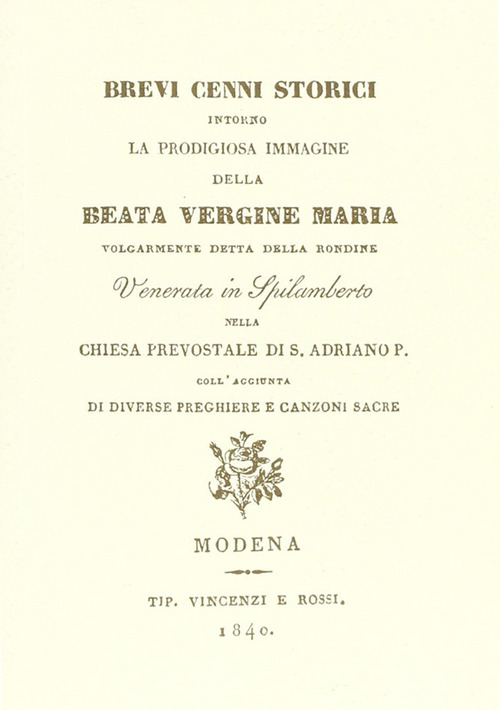 BREVI CENNI STORICI

INTORNO

LA PRODIGIOSA IMMAGINE

DELLA

BEATA VERGINE MARIA

VOLGARMENTE DETTA DELLA RONDINE

Venerata in Spilamberto

NELLA

CHIESA PREVOSTALE DI S. ADRIANO P.

COLL'AGGIUNTA

DI DIVERSE PREGHIERE E CANZONI SACRE

MODENA

TIP. VINCENZI E ROSSI.

1840.